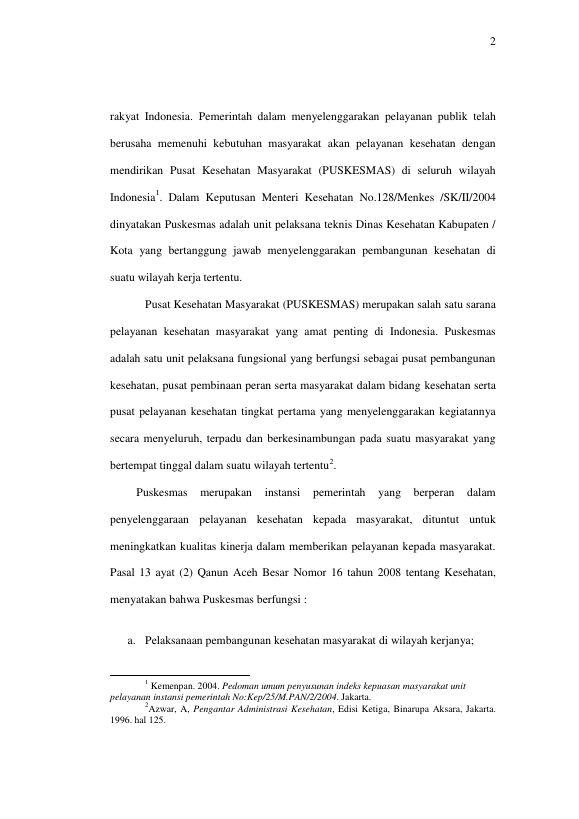 2

rakyat Indonesia. Pemerintah dalam menyelenggarakan pelayanan publik telah berusaha memenuhi kebutuhan masyarakat akan pelayanan kesehatan dengan mendirikan Pusat Kesehatan Masyarakat (PUSKESMAS) di seluruh wilayah Indonesia$^1$. Dalam Keputusan Menteri Kesehatan No.128/Menkes /SK/II/2004 dinyatakan Puskesmas adalah unit pelaksana teknis Dinas Kesehatan Kabupaten / Kota yang bertanggung jawab menyelenggarakan pembangunan kesehatan di suatu wilayah kerja tertentu.

Pusat Kesehatan Masyarakat (PUSKESMAS) merupakan salah satu sarana pelayanan kesehatan masyarakat yang amat penting di Indonesia. Puskesmas adalah satu unit pelaksana fungsional yang berfungsi sebagai pusat pembangunan kesehatan, pusat pembinaan peran serta masyarakat dalam bidang kesehatan serta pusat pelayanan kesehatan tingkat pertama yang menyelenggarakan kegiatannya secara menyeluruh, terpadu dan berkesinambungan pada suatu masyarakat yang bertempat tinggal dalam suatu wilayah tertentu$^2$.

Puskesmas merupakan instansi pemerintah yang berperan dalam penyelenggaraan pelayanan kesehatan kepada masyarakat, dituntut untuk meningkatkan kualitas kinerja dalam memberikan pelayanan kepada masyarakat. Pasal 13 ayat (2) Qanun Aceh Besar Nomor 16 tahun 2008 tentang Kesehatan, menyatakan bahwa Puskesmas berfungsi :

a. Pelaksanaan pembangunan kesehatan masyarakat di wilayah kerjanya;

$^1$ Kemenpan. 2004. Pedoman umum penyusunan indeks kepuasan masyarakat unit pelayanan instansi pemerintah No:Kep/25/M.PAN/2/2004. Jakarta.
$^2$Azwar, A, Pengantar Administrasi Kesehatan, Edisi Ketiga, Binarupa Aksara, Jakarta. 1996. hal 125.